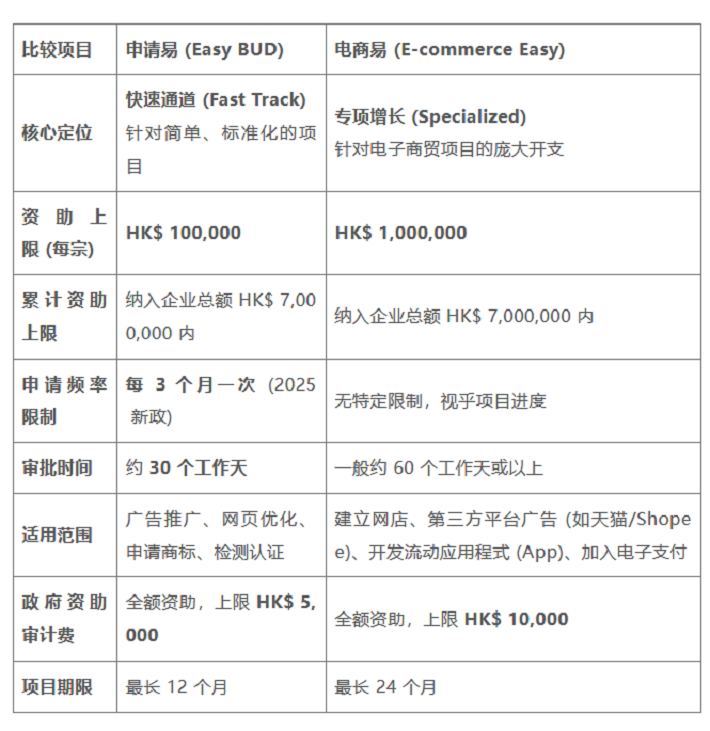 | 比较项目 | 申请易 (Easy BUD) | 电商易 (E-commerce Easy) |
|---|---|---|
| 核心定位 | 快速通道 (Fast Track) 针对简单、标准化的项目 | 专项增长 (Specialized) 针对电子商贸项目的庞大开支 |
| 资助上限 (每宗) | HK$ 100,000 | HK$ 1,000,000 |
| 累计资助上限 | 纳入企业总额 HK$ 7,000,000 内 | 纳入企业总额 HK$ 7,000,000 内 |
| 申请频率限制 | 每 3 个月一次 (2025 新政) | 无特定限制，视乎项目进度 |
| 审批时间 | 约 30 个工作天 | 一般约 60 个工作天或以上 |
| 适用范围 | 广告推广、网页优化、申请商标、检测认证 | 建立网店、第三方平台广告 (如天猫/Shopee)、开发流动应用程式 (App)、加入电子支付 |
| 政府资助审计费 | 全额资助，上限 HK$ 5,000 | 全额资助，上限 HK$ 10,000 |
| 项目期限 | 最长 12 个月 | 最长 24 个月 |